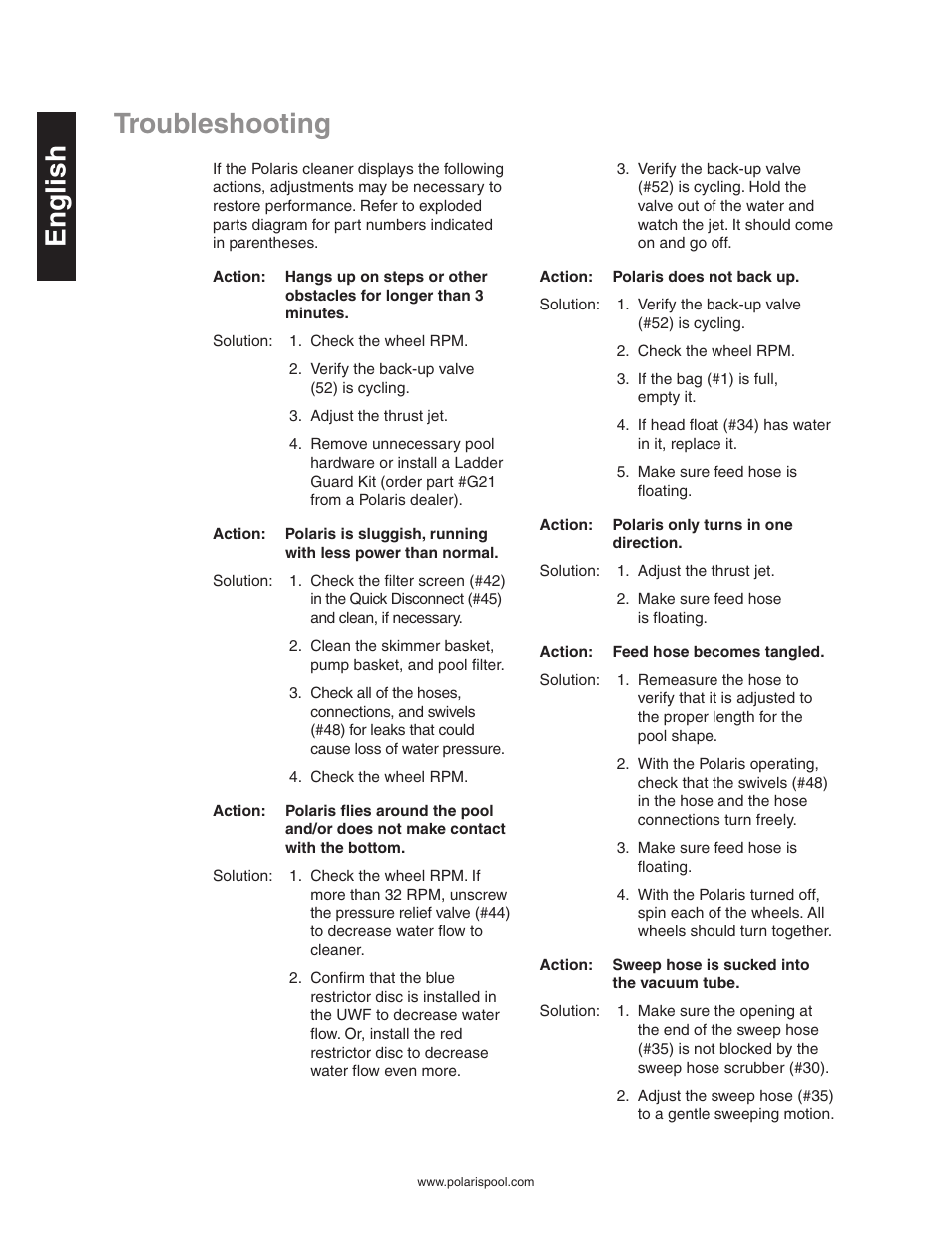 English

Troubleshooting

If the Polaris cleaner displays the following actions, adjustments may be necessary to restore performance. Refer to exploded parts diagram for part numbers indicated in parentheses.

Action: Hangs up on steps or other obstacles for longer than 3 minutes.

Solution: 1. Check the wheel RPM.

2. Verify the back-up valve (52) is cycling.

3. Adjust the thrust jet.

4. Remove unnecessary pool hardware or install a Ladder Guard Kit (order part #G21 from a Polaris dealer).

Action: Polaris is sluggish, running with less power than normal.

Solution: 1. Check the filter screen (#42) in the Quick Disconnect (#45) and clean, if necessary.

2. Clean the skimmer basket, pump basket, and pool filter.

3. Check all of the hoses, connections, and swivels (#48) for leaks that could cause loss of water pressure.

4. Check the wheel RPM.

Action: Polaris flies around the pool and/or does not make contact with the bottom.

Solution: 1. Check the wheel RPM. If more than 32 RPM, unscrew the pressure relief valve (#44) to decrease water flow to cleaner.

2. Confirm that the blue restrictor disc is installed in the UWF to decrease water flow. Or, install the red restrictor disc to decrease water flow even more.

3. Verify the back-up valve (#52) is cycling. Hold the valve out of the water and watch the jet. It should come on and go off.

Action: Polaris does not back up.

Solution: 1. Verify the back-up valve (#52) is cycling.

2. Check the wheel RPM.

3. If the bag (#1) is full, empty it.

4. If head float (#34) has water in it, replace it.

5. Make sure feed hose is floating.

Action: Polaris only turns in one direction.

Solution: 1. Adjust the thrust jet.

2. Make sure feed hose is floating.

Action: Feed hose becomes tangled.

Solution: 1. Remeasure the hose to verify that it is adjusted to the proper length for the pool shape.

2. With the Polaris operating, check that the swivels (#48) in the hose and the hose connections turn freely.

3. Make sure feed hose is floating.

4. With the Polaris turned off, spin each of the wheels. All wheels should turn together.

Action: Sweep hose is sucked into the vacuum tube.

Solution: 1. Make sure the opening at the end of the sweep hose (#35) is not blocked by the sweep hose scrubber (#30).

2. Adjust the sweep hose (#35) to a gentle sweeping motion.

www.polarispool.com